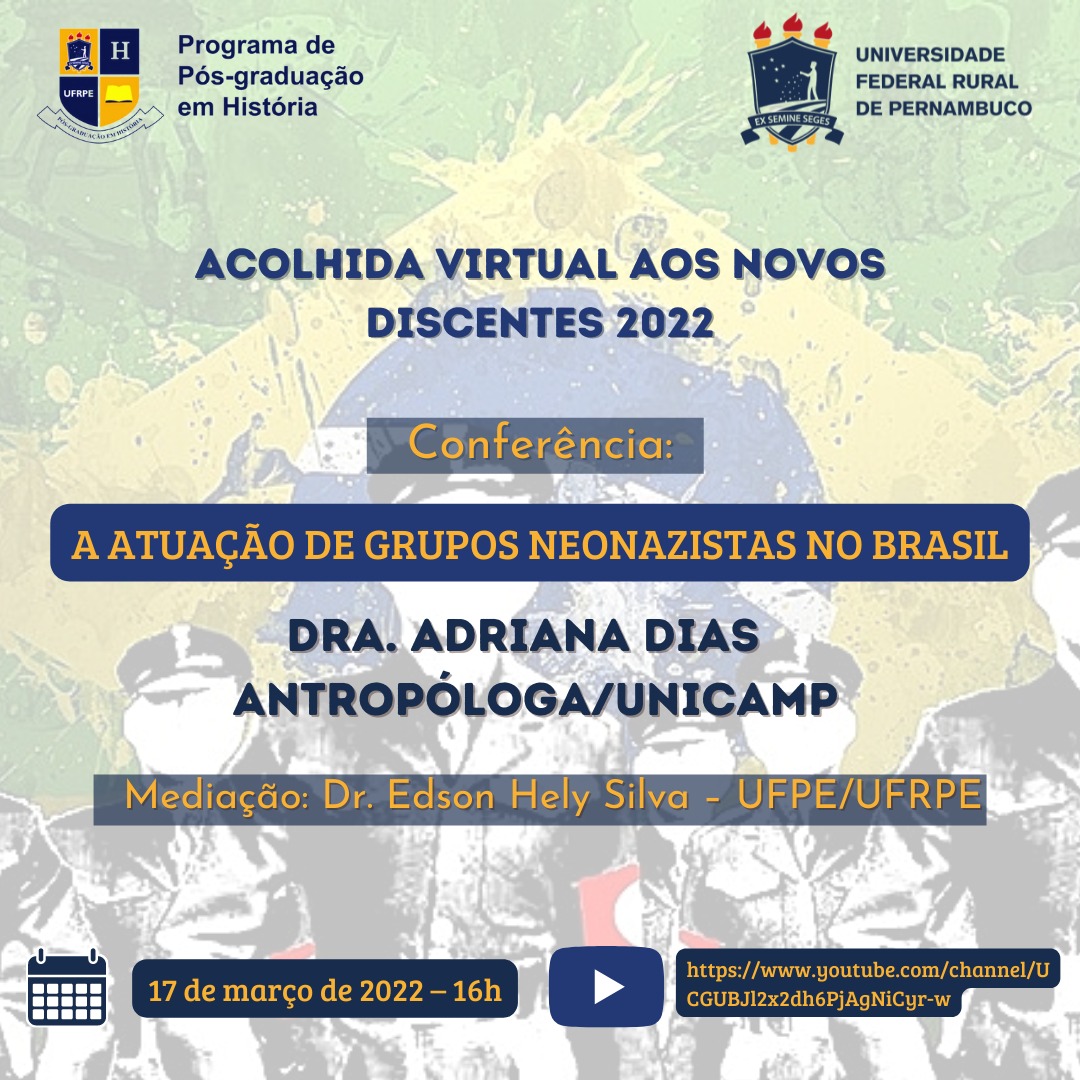 H
UFRPE
PÓS-GRADUAÇÃO EM HISTÓRIA
Programa de Pós-graduação em História

EX SEMINE SEGES
UNIVERSIDADE FEDERAL RURAL DE PERNAMBUCO

ACOLHIDA VIRTUAL AOS NOVOS DISCENTES 2022

Conferência:

A ATUAÇÃO DE GRUPOS NEONAZISTAS NO BRASIL

DRA. ADRIANA DIAS
ANTROPÓLOGA/UNICAMP

Mediação: Dr. Edson Hely Silva - UFPE/UFRPE

17 de março de 2022 – 16h

https://www.youtube.com/channel/UCGUBJl2x2dh6PjAgNiCyr-w